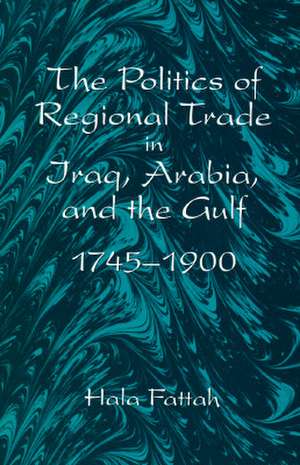 The Politics of Regional Trade in Iraq, Arabia, and the Gulf

1745–1900

Hala Fattah